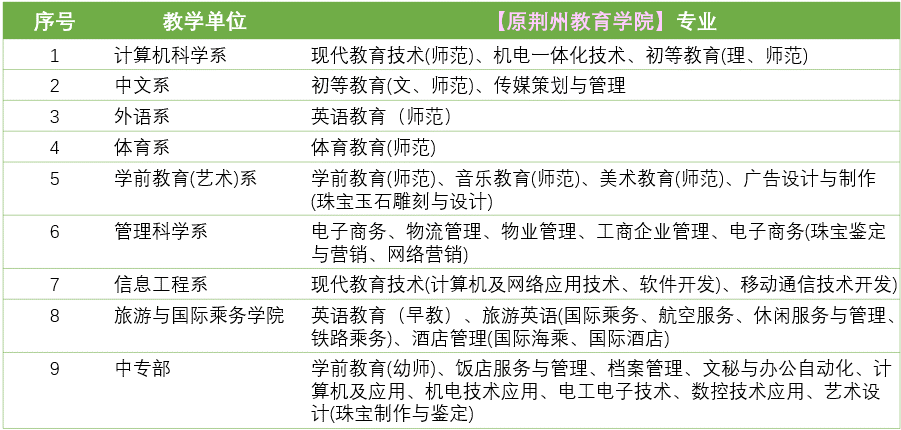 | 序号 | 教学单位 | 【原荆州教育学院】专业 |
|---|---|---|
| 1 | 计算机科学系 | 现代教育技术(师范)、机电一体化技术、初等教育(理、师范) |
| 2 | 中文系 | 初等教育(文、师范)、传媒策划与管理 |
| 3 | 外语系 | 英语教育（师范） |
| 4 | 体育系 | 体育教育(师范) |
| 5 | 学前教育(艺术)系 | 学前教育(师范)、音乐教育(师范)、美术教育(师范)、广告设计与制作(珠宝玉石雕刻与设计) |
| 6 | 管理科学系 | 电子商务、物流管理、物业管理、工商企业管理、电子商务(珠宝鉴定与营销、网络营销) |
| 7 | 信息工程系 | 现代教育技术(计算机及网络应用技术、软件开发)、移动通信技术开发) |
| 8 | 旅游与国际乘务学院 | 英语教育（早教）、旅游英语(国际乘务、航空服务、休闲服务与管理、铁路乘务)、酒店管理(国际海乘、国际酒店) |
| 9 | 中专部 | 学前教育(幼师)、饭店服务与管理、档案管理、文秘与办公自动化、计算机及应用、机电技术应用、电工电子技术、数控技术应用、艺术设计(珠宝制作与鉴定) |